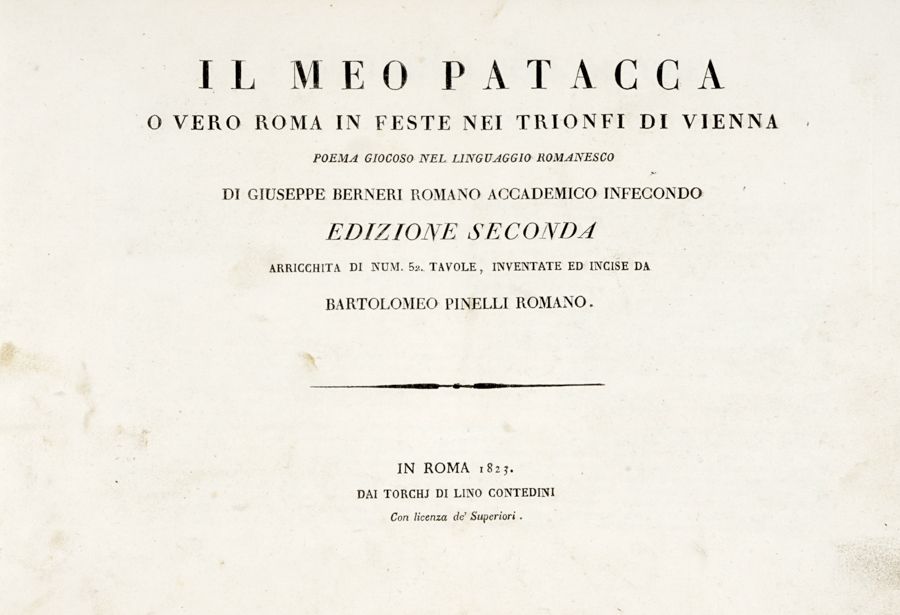 IL MEO PATACCA

O VERO ROMA IN FESTE NEI TRIONFI DI VIENNA

POEMA GIOCOSO NEL LINGUAGGIO ROMANESCO

DI GIUSEPPE BERNERI ROMANO ACCADEMICO INFECONDO

EDIZIONE SECONDA

ARRICCHITA DI NUM. 52. TAVOLE, INVENTATE ED INCISE DA

BARTOLOMEO PINELLI ROMANO.

IN ROMA 1823.

DAI TORCHJ DI LINO CONTEDINI

Con licenza de' Superiori.